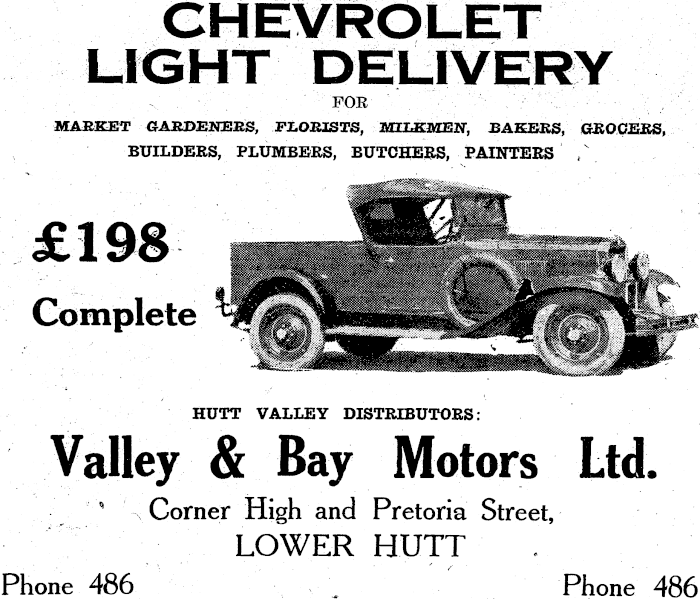 CHEVROLET
LIGHT DELIVERY

FOR

MARKET GARDENERS, FLORISTS, MILKMEN, BAKERS, GROCERS, BUILDERS, PLUMBERS, BUTCHERS, PAINTERS

£198

Complete

HUTT VALLEY DISTRIBUTORS:

Valley & Bay Motors Ltd.

Corner High and Pretoria Street,
LOWER HUTT

Phone 486

Phone 486